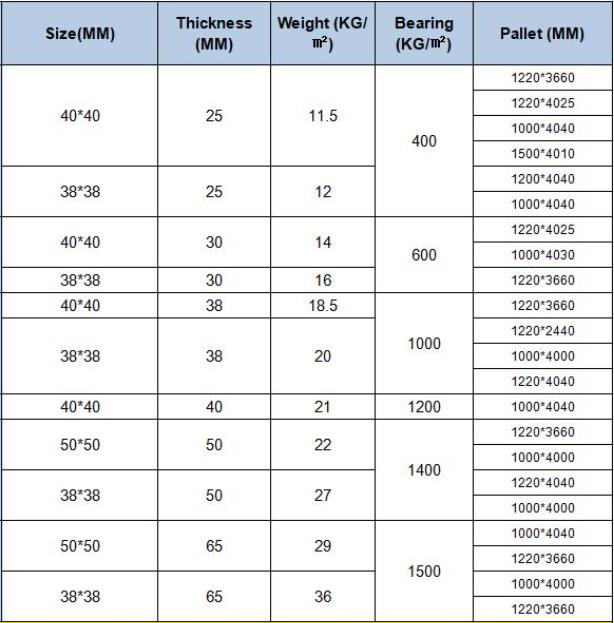 | Size(MM) | Thickness (MM) | Weight (KG/㎡) | Bearing (KG/㎡) | Pallet (MM) |
|---|---|---|---|---|
| 40*40 | 25 | 11.5 | 400 | 1220*3660 |
| | | | | 1220*4025 |
| | | | | 1000*4040 |
| | | | | 1500*4010 |
| 38*38 | 25 | 12 | | 1200*4040 |
| | | | | 1000*4040 |
| 40*40 | 30 | 14 | 600 | 1220*4025 |
| | | | | 1000*4030 |
| 38*38 | 30 | 16 | | 1220*3660 |
| 40*40 | 38 | 18.5 | 1000 | 1220*3660 |
| 38*38 | 38 | 20 | | 1220*2440 |
| | | | | 1000*4000 |
| | | | | 1220*4040 |
| 40*40 | 40 | 21 | 1200 | 1000*4040 |
| 50*50 | 50 | 22 | 1400 | 1220*3660 |
| | | | | 1000*4000 |
| 38*38 | 50 | 27 | | 1220*4040 |
| | | | | 1000*4000 |
| 50*50 | 65 | 29 | 1500 | 1000*4040 |
| | | | | 1220*3660 |
| 38*38 | 65 | 36 | | 1000*4000 |
| | | | | 1220*3660 |